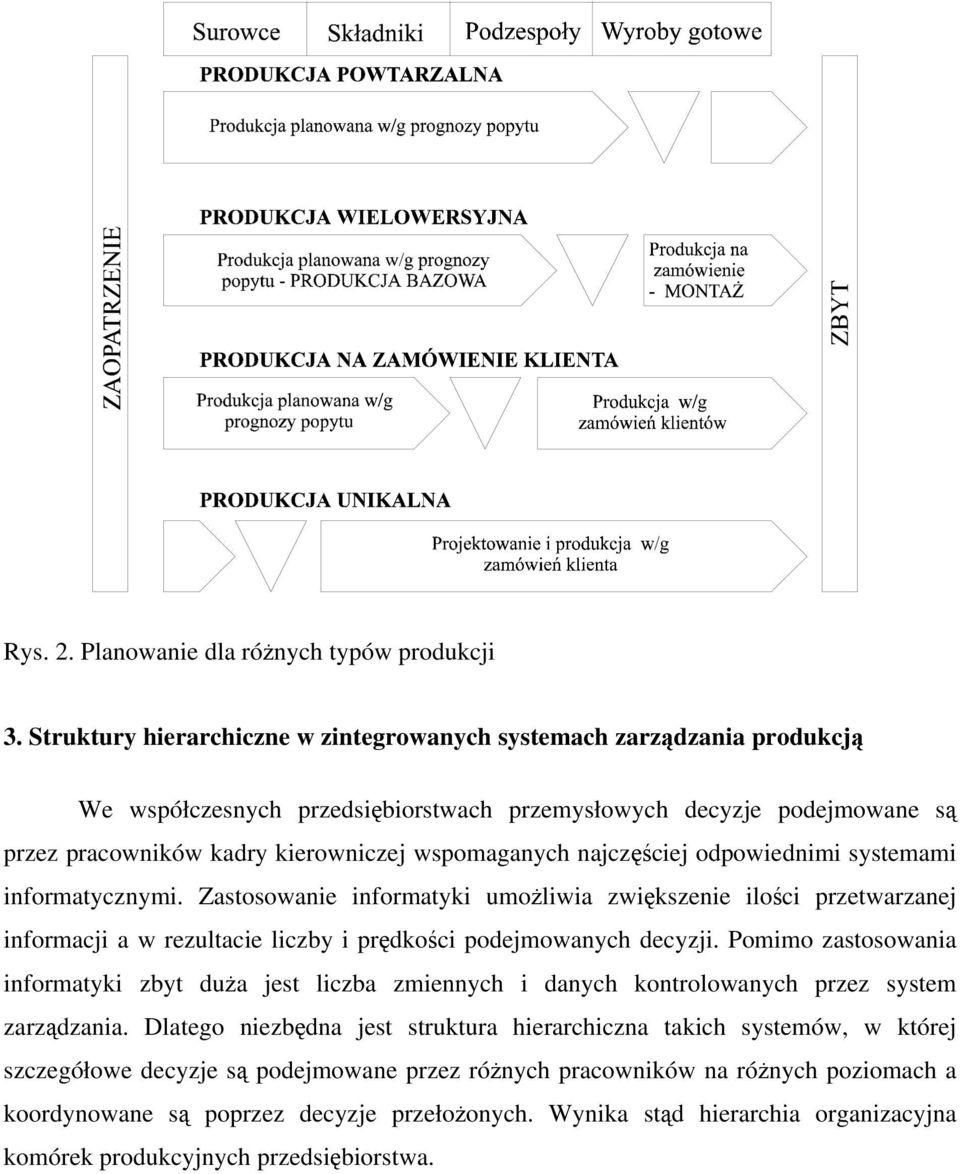 Surowce Składniki Podzespoły Wyroby gotowe

ZAOPATRZENIE

PRODUKCJA POWTARZALNA

Produkcja planowana w/g prognozy popytu

PRODUKCJA WIELOWERSYJNA

Produkcja planowana w/g prognozy popytu - PRODUKCJA BAZOWA

Produkcja na zamówienie - MONTAŻ

PRODUKCJA NA ZAMÓWIENIE KLIENTA

Produkcja planowana w/g prognozy popytu

Produkcja w/g zamówień klientów

PRODUKCJA UNIKALNA

Projektowanie i produkcja w/g zamówień klienta

ZBYT

Rys. 2. Planowanie dla różnych typów produkcji

3. Struktury hierarchiczne w zintegrowanych systemach zarządzania produkcją

We współczesnych przedsiębiorstwach przemysłowych decyzje podejmowane są przez pracowników kadry kierowniczej wspomaganych najczęściej odpowiednimi systemami informatycznymi. Zastosowanie informatyki umożliwia zwiększenie ilości przetwarzanej informacji a w rezultacie liczby i prędkości podejmowanych decyzji. Pomimo zastosowania informatyki zbyt duża jest liczba zmiennych i danych kontrolowanych przez system zarządzania. Dlatego niezbędna jest struktura hierarchiczna takich systemów, w której szczegółowe decyzje są podejmowane przez różnych pracowników na różnych poziomach a koordynowane są poprzez decyzje przełożonych. Wynika stąd hierarchia organizacyjna komórek produkcyjnych przedsiębiorstwa.